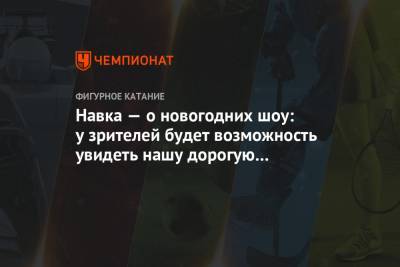 ЧЕМПИОНАТ

ФИГУРНОЕ КАТАНИЕ

Навка — о новогодних шоу: у зрителей будет возможность увидеть нашу дорогую...